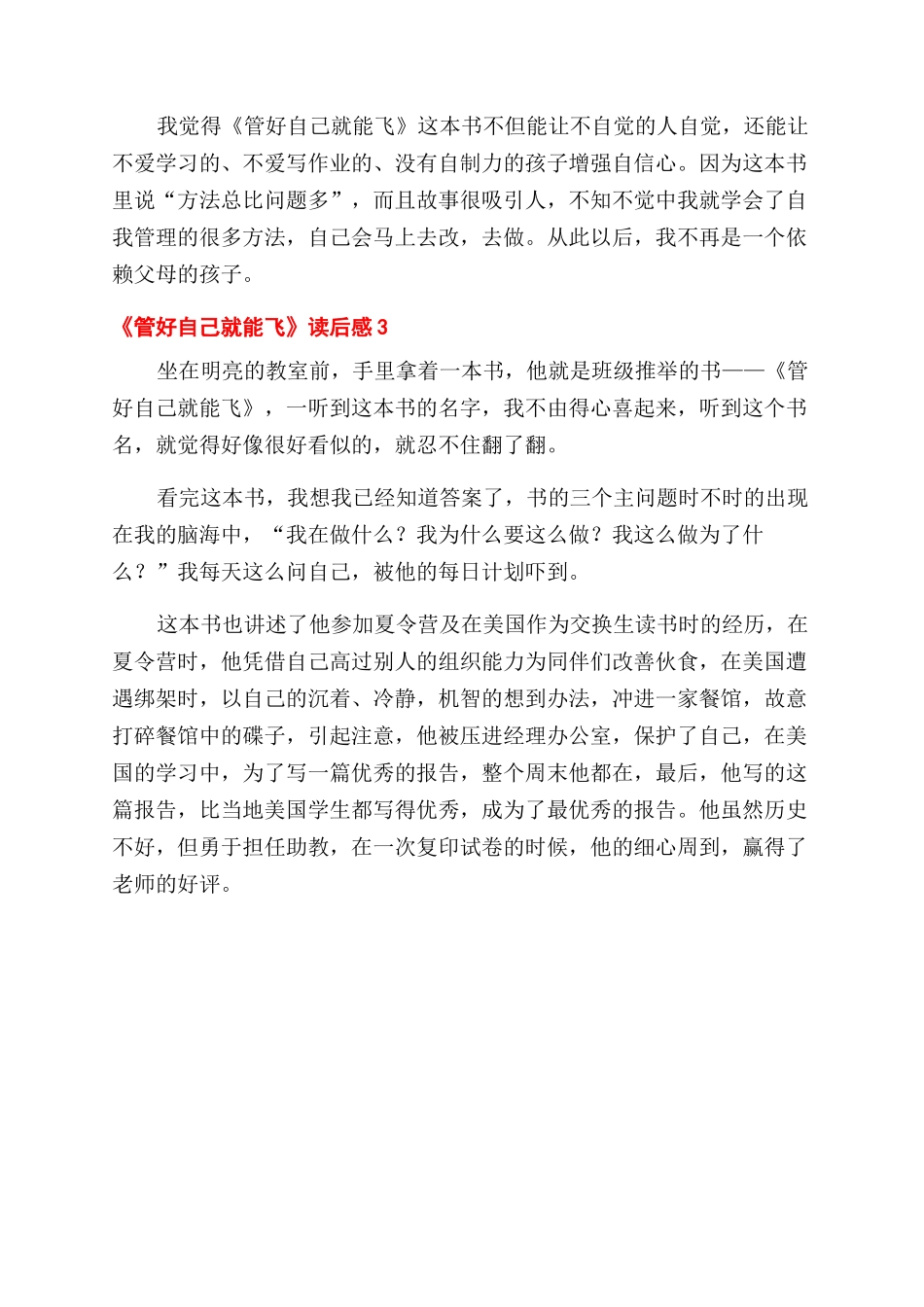 我觉得《管好自己就能飞》这本书不但能让不自觉的人自觉，还能让不爱学习的、不爱写作业的、没有自制力的孩子增强自信心。因为这本书里说“方法总比问题多”，而且故事很吸引人，不知不觉中我就学会了自我管理的很多方法，自己会马上去改，去做。从此以后，我不再是一个依赖父母的孩子。

《管好自己就能飞》读后感 3

坐在明亮的教室前，手里拿着一本书，他就是班级推举的书——《管好自己就能飞》，一听到这本书的名字，我不由得心喜起来，听到这个书名，就觉得好像很好看似的，就忍不住翻了翻。

看完这本书，我想我已经知道答案了，书的三个主问题时不时的出现在我的脑海中，“我在做什么？我为什么要这么做？我这么做为了什么？”我每天这么问自己，被他的每日计划吓到。

这本书也讲述了他参加夏令营及在美国作为交换生读书时的经历，在夏令营时，他凭借自己高过别人的组织能力为同伴们改善伙食，在美国遭遇绑架时，以自己的沉着、冷静，机智的想到办法，冲进一家餐馆，故意打碎餐馆中的碟子，引起注意，他被压进经理办公室，保护了自己，在美国的学习中，为了写一篇优秀的报告，整个周末他都在，最后，他写的这篇报告，比当地美国学生都写得优秀，成为了最优秀的报告。他虽然历史不好，但勇于担任助教，在一次复印试卷的时候，他的细心周到，赢得了老师的好评。